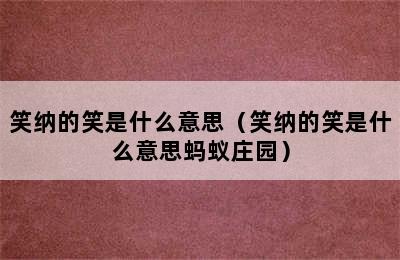 笑纳的笑是什么意思（笑纳的笑是什么意思蚂蚁庄园）